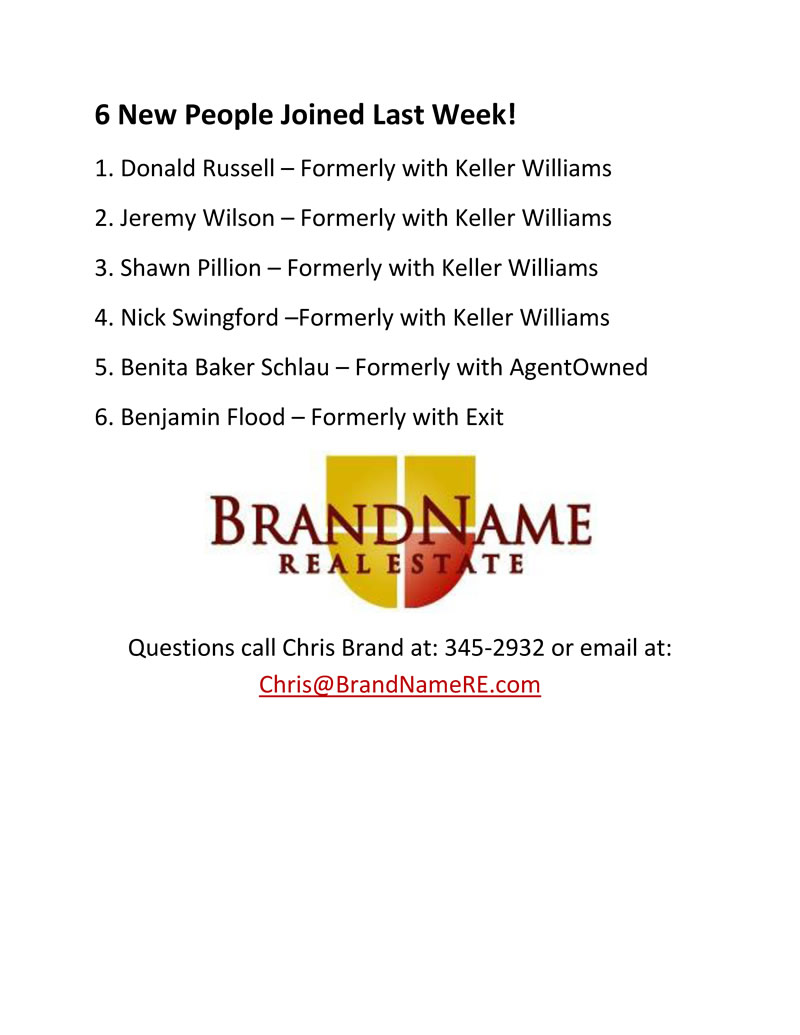 6 New People Joined Last Week!

1. Donald Russell – Formerly with Keller Williams

2. Jeremy Wilson – Formerly with Keller Williams

3. Shawn Pillion – Formerly with Keller Williams

4. Nick Swingford –Formerly with Keller Williams

5. Benita Baker Schlau – Formerly with AgentOwned

6. Benjamin Flood – Formerly with Exit

BRANDNAME
REAL ESTATE

Questions call Chris Brand at: 345-2932 or email at: Chris@BrandNameRE.com